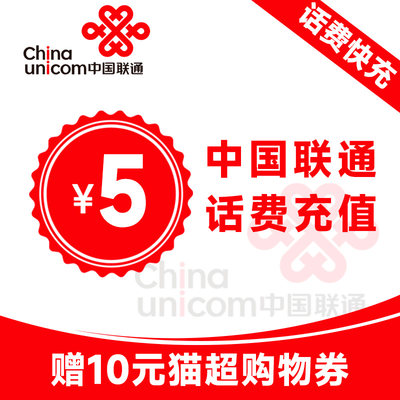 China unicom中国联通

话费快充

¥5

中国联通
话费充值

China unicom中国联通

赠10元猫超购物券